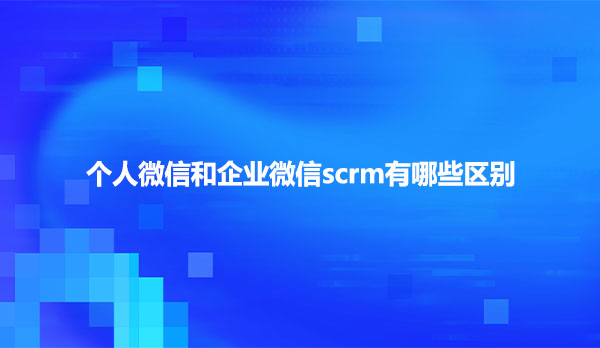 个人微信和企业微信scrm有哪些区别